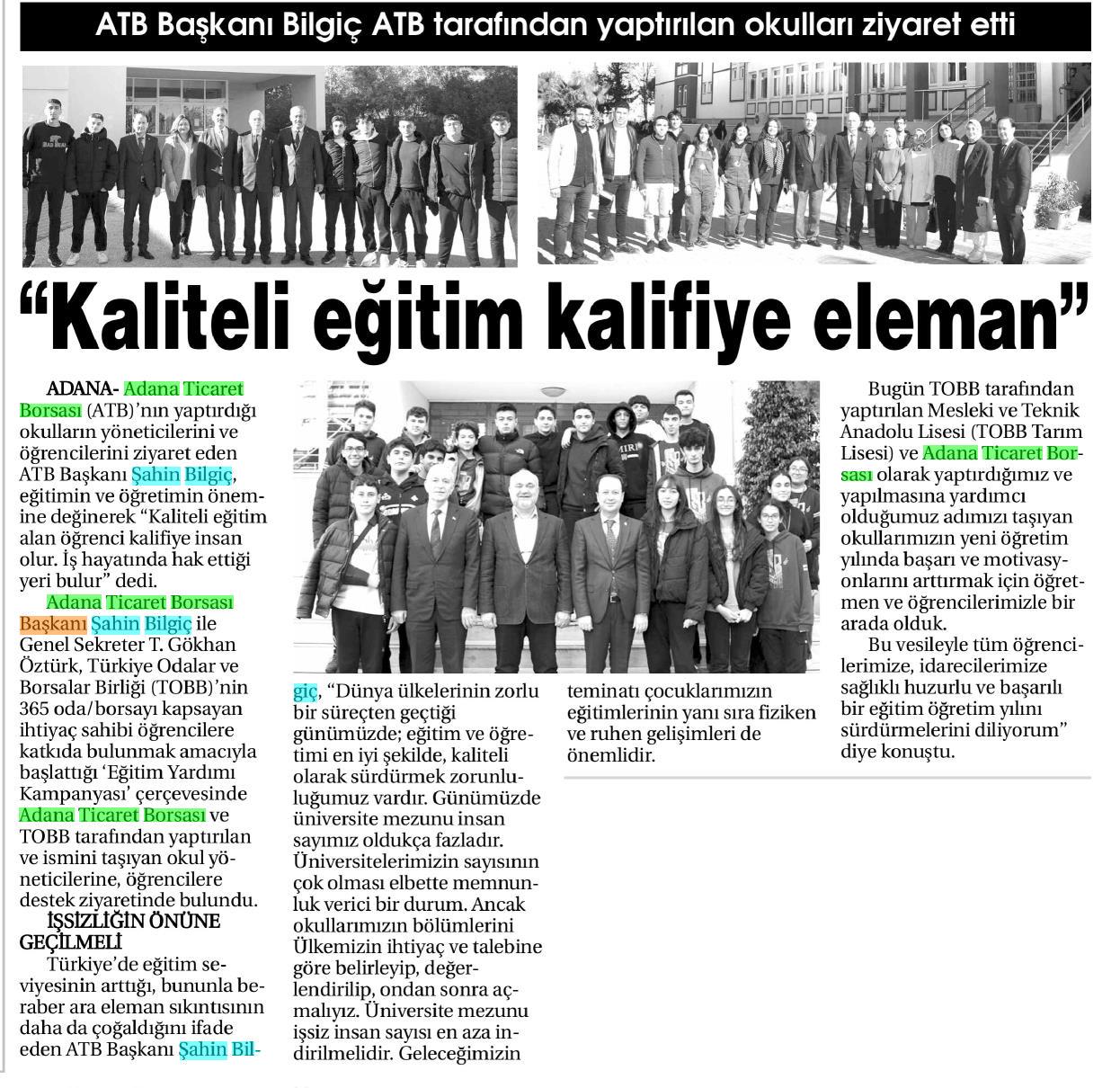 ATB Başkanı Bilgiç ATB tarafından yaptırılan okulları ziyaret etti

“Kaliteli eğitim kalifiye eleman”

ADANA- Adana Ticaret Borsası (ATB)’nın yaptırdığı okulların yöneticilerini ve öğrencilerini ziyaret eden ATB Başkanı Şahin Bilgiç, eğitimin ve öğretimin önemine değinerek “Kaliteli eğitim alan öğrenci kalifiye insan olur. İş hayatında hak ettiği yeri bulur” dedi.

Adana Ticaret Borsası Başkanı Şahin Bilgiç ile Genel Sekreter T. Gökhan Öztürk, Türkiye Odalar ve Borsalar Birliği (TOBB)’nin 365 oda/borsayı kapsayan ihtiyaç sahibi öğrencilere katkıda bulunmak amacıyla başlattığı ‘Eğitim Yardımı Kampanyası’ çerçevesinde Adana Ticaret Borsası ve TOBB tarafından yaptırılan ve ismini taşıyan okul yöneticilerine, öğrencilere destek ziyaretinde bulundu.

İŞSİZLİĞİN ÖNÜNE GEÇİLMELİ

Türkiye’de eğitim seviyesinin arttığı, bununla beraber ara eleman sıkıntısının daha da çoğaldığını ifade eden ATB Başkanı Şahin Bilgiç, “Dünya ülkelerinin zorlu bir süreçten geçtiği günümüzde; eğitim ve öğretimi en iyi şekilde, kaliteli olarak sürdürmek zorunluluğumuz vardır. Günümüzde üniversite mezunu insan sayımız oldukça fazladır. Üniversitelerimizin sayısının çok olması elbette memnunluk verici bir durum. Ancak okullarımızın bölümlerini Ülkemizin ihtiyaç ve talebine göre belirleyip, değerlendirilip, ondan sonra açmalıyız. Üniversite mezunu işsiz insan sayısı en aza indirilmelidir. Geleceğimizin teminatı çocuklarımızın eğitimlerinin yanı sıra fiziken ve ruhen gelişimleri de önemlidir.

Bugün TOBB tarafından yaptırılan Mesleki ve Teknik Anadolu Lisesi (TOBB Tarım Lisesi) ve Adana Ticaret Borsası olarak yaptırdığımız ve yapılmasına yardımcı olduğumuz adımızı taşıyan okullarımızın yeni öğretim yılında başarı ve motivasyonlarını arttırmak için öğretmen ve öğrencilerimizle bir arada olduk.

Bu vesileyle tüm öğrencilerimize, idarecilerimize sağlıklı huzurlu ve başarılı bir eğitim öğretim yılını sürdürmelerini diliyorum” diye konuştu.